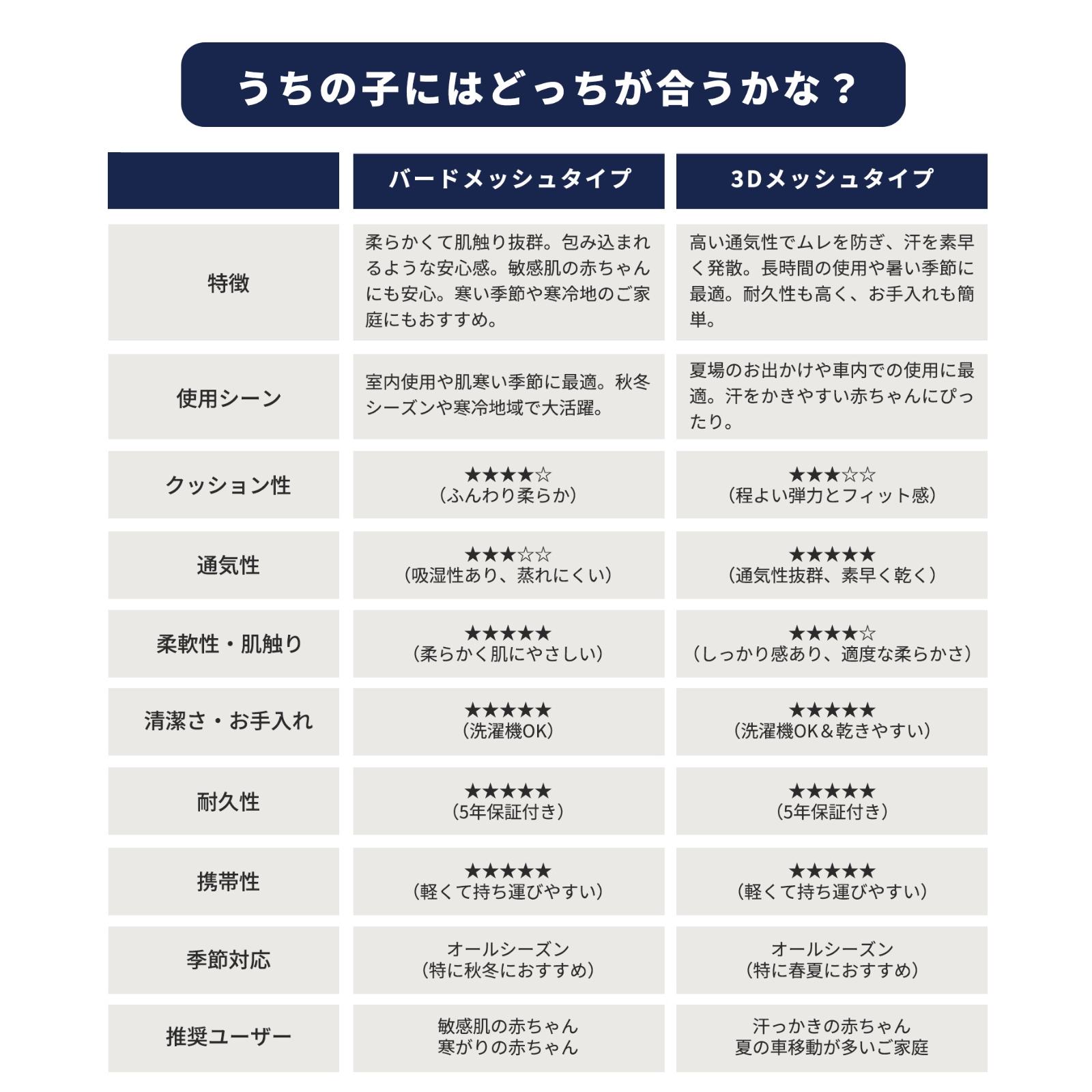 うちの子にはどっちが合うかな？

|  | バードメッシュタイプ | 3Dメッシュタイプ |
|---|---|---|
| 特徴 | 柔らかくて肌触り抜群。包み込まれるような安心感。敏感肌の赤ちゃんにも安心。寒い季節や寒冷地のご家庭にもおすすめ。 | 高い通気性でムレを防ぎ、汗を素早く発散。長時間の使用や暑い季節に最適。耐久性も高く、お手入れも簡単。 |
| 使用シーン | 室内使用や肌寒い季節に最適。秋冬シーズンや寒冷地域で大活躍。 | 夏場のお出かけや車内での使用に最適。汗をかきやすい赤ちゃんにぴったり。 |
| クッション性 | ★★★★☆ （ふんわり柔らか） | ★★★☆☆ （程よい弾力とフィット感） |
| 通気性 | ★★★☆☆ （吸湿性あり、蒸れにくい） | ★★★★★ （通気性抜群、素早く乾く） |
| 柔軟性・肌触り | ★★★★★ （柔らかく肌にやさしい） | ★★★★☆ （しっかり感あり、適度な柔らかさ） |
| 清潔さ・お手入れ | ★★★★★ （洗濯機OK） | ★★★★★ （洗濯機OK＆乾きやすい） |
| 耐久性 | ★★★★★ （5年保証付き） | ★★★★★ （5年保証付き） |
| 携帯性 | ★★★★★ （軽くて持ち運びやすい） | ★★★★★ （軽くて持ち運びやすい） |
| 季節対応 | オールシーズン （特に秋冬におすすめ） | オールシーズン （特に春夏におすすめ） |
| 推奨ユーザー | 敏感肌の赤ちゃん 寒がりの赤ちゃん | 汗っかきの赤ちゃん 夏の車移動が多いご家庭 |